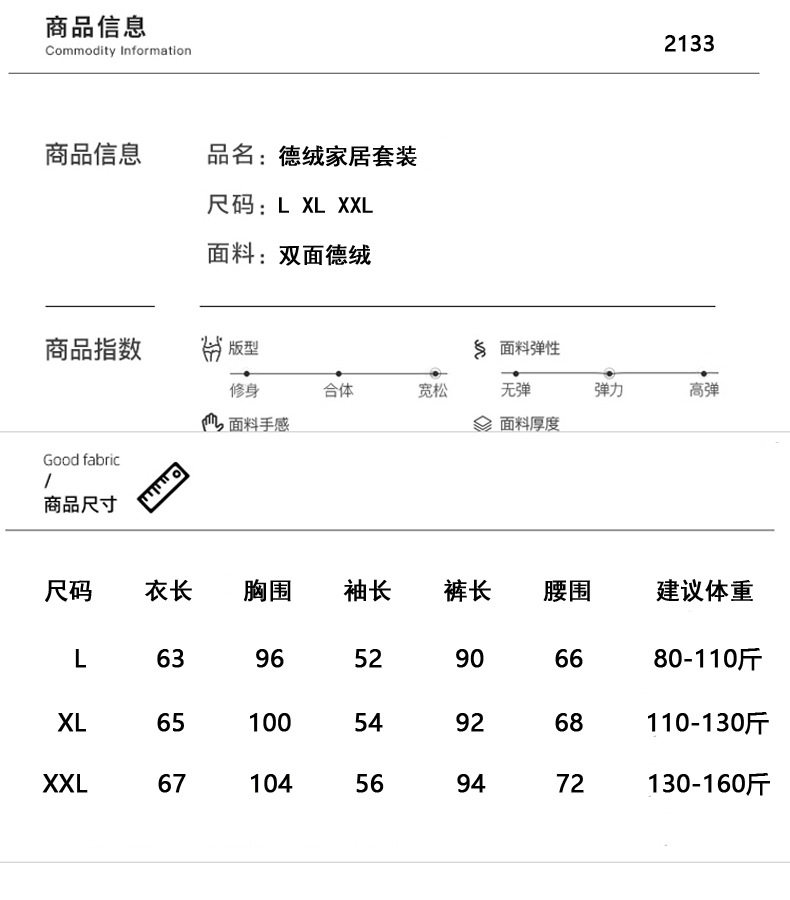 商品信息
Commodity Information

2133

商品信息

品名：德绒家居套装

尺码：L XL XXL

面料：双面德绒

商品指数

版型
修身 合体 宽松

面料弹性
无弹 弹力 高弹

面料手感

面料厚度

Good fabric
/
商品尺寸

| 尺码 | 衣长 | 胸围 | 袖长 | 裤长 | 腰围 | 建议体重 |
|---|---|---|---|---|---|---|
| L | 63 | 96 | 52 | 90 | 66 | 80-110斤 |
| XL | 65 | 100 | 54 | 92 | 68 | 110-130斤 |
| XXL | 67 | 104 | 56 | 94 | 72 | 130-160斤 |